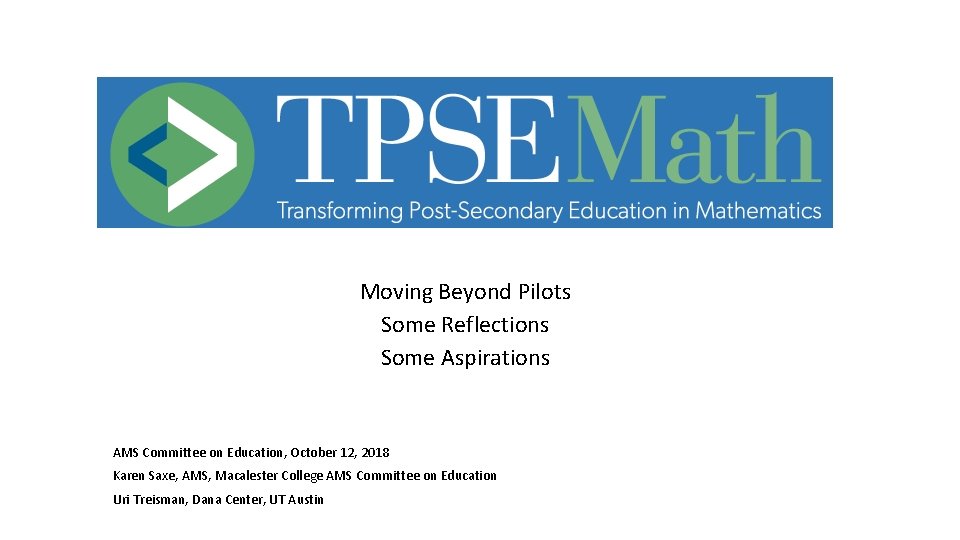 TPSEMath
Transforming Post-Secondary Education in Mathematics

Moving Beyond Pilots
Some Reflections
Some Aspirations

AMS Committee on Education, October 12, 2018
Karen Saxe, AMS, Macalester College AMS Committee on Education
Uri Treisman, Dana Center, UT Austin